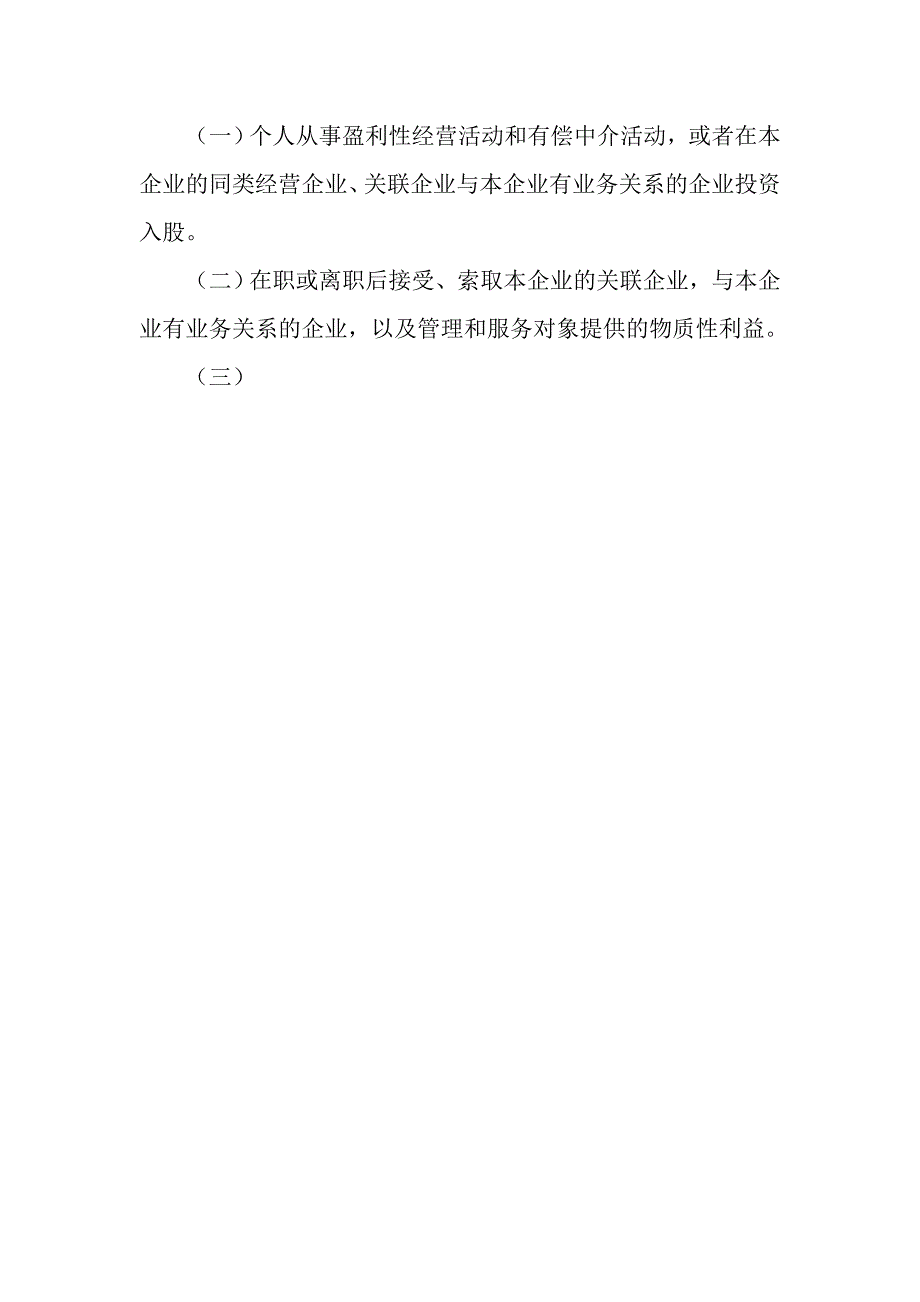 （一）个人从事盈利性经营活动和有偿中介活动，或者在本企业的同类经营企业、关联企业与本企业有业务关系的企业投资入股。

（二）在职或离职后接受、索取本企业的关联企业，与本企业有业务关系的企业，以及管理和服务对象提供的物质性利益。

（三）